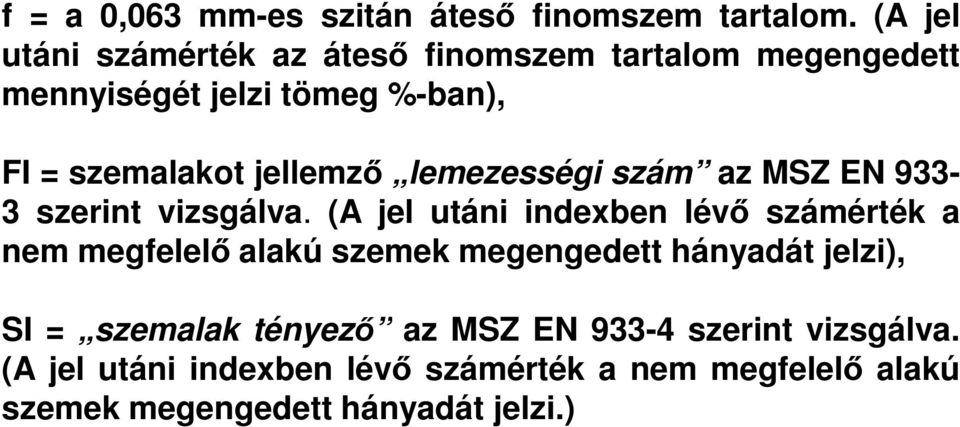 f = a 0,063 mm-es szitán áteső finomszem tartalom. (A jel utáni számérték az áteső finomszem tartalom megengedett mennyiségét jelzi tömeg %-ban),

FI = szemalakot jellemző „lemezességi szám” az MSZ EN 933-3 szerint vizsgálva. (A jel utáni indexben lévő számérték a nem megfelelő alakú szemek megengedett hányadát jelzi),

SI = „szemalak tényező” az MSZ EN 933-4 szerint vizsgálva. (A jel utáni indexben lévő számérték a nem megfelelő alakú szemek megengedett hányadát jelzi.)